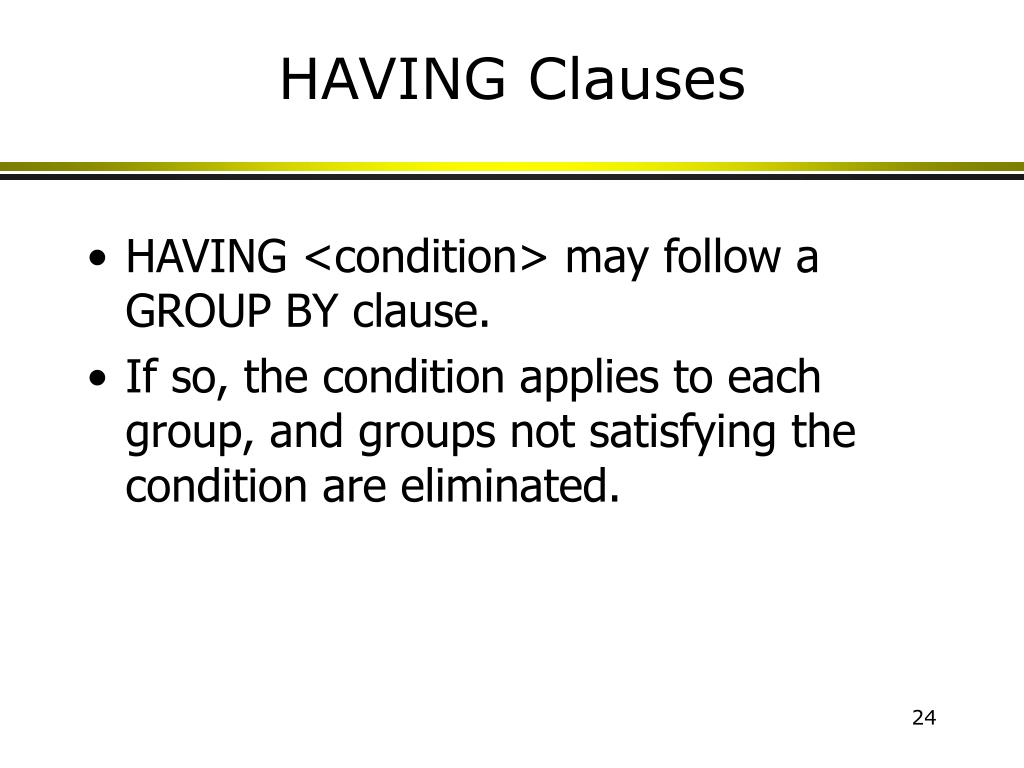 HAVING Clauses

• HAVING <condition> may follow a GROUP BY clause.

• If so, the condition applies to each group, and groups not satisfying the condition are eliminated.

24